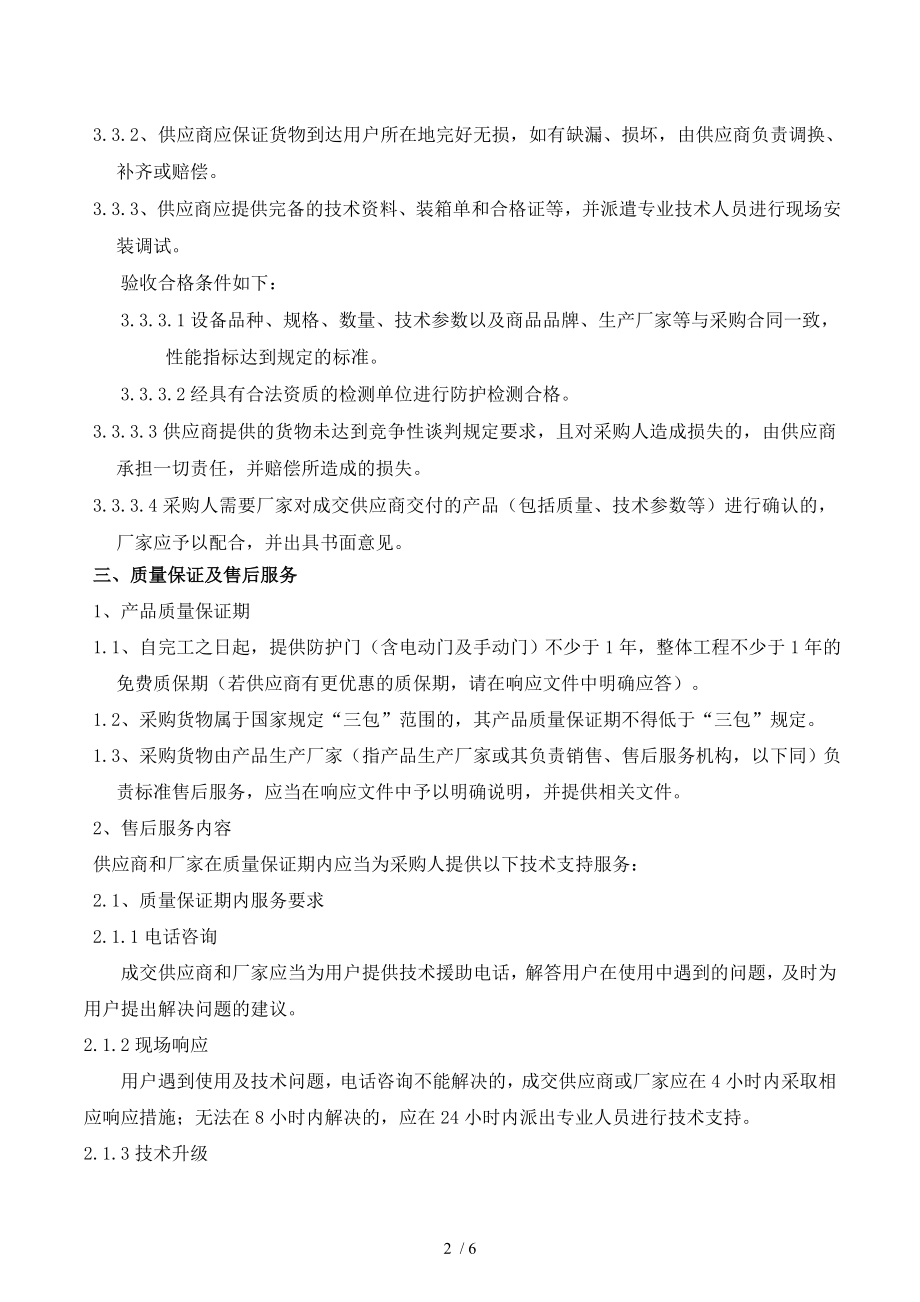 3.3.2、供应商应保证货物到达用户所在地完好无损，如有缺漏、损坏，由供应商负责调换、补齐或赔偿。

3.3.3、供应商应提供完备的技术资料、装箱单和合格证等，并派遣专业技术人员进行现场安装调试。

验收合格条件如下：

3.3.3.1 设备品种、规格、数量、技术参数以及商品品牌、生产厂家等与采购合同一致，性能指标达到规定的标准。

3.3.3.2 经具有合法资质的检测单位进行防护检测合格。

3.3.3.3 供应商提供的货物未达到竞争性谈判规定要求，且对采购人造成损失的，由供应商承担一切责任，并赔偿所造成的损失。

3.3.3.4 采购人需要厂家对成交供应商交付的产品（包括质量、技术参数等）进行确认的，厂家应予以配合，并出具书面意见。

三、质量保证及售后服务

1、产品质量保证期

1.1、自完工之日起，提供防护门（含电动门及手动门）不少于 1 年，整体工程不少于 1 年的免费质保期（若供应商有更优惠的质保期，请在响应文件中明确应答）。

1.2、采购货物属于国家规定“三包”范围的，其产品质量保证期不得低于“三包”规定。

1.3、采购货物由产品生产厂家（指产品生产厂家或其负责销售、售后服务机构，以下同）负责标准售后服务，应当在响应文件中予以明确说明，并提供相关文件。

2、售后服务内容

供应商和厂家在质量保证期内应当为采购人提供以下技术支持服务：

2.1、质量保证期内服务要求

2.1.1 电话咨询

成交供应商和厂家应当为用户提供技术援助电话，解答用户在使用中遇到的问题，及时为用户提出解决问题的建议。

2.1.2 现场响应

用户遇到使用及技术问题，电话咨询不能解决的，成交供应商或厂家应在 4 小时内采取相应响应措施；无法在 8 小时内解决的，应在 24 小时内派出专业人员进行技术支持。

2.1.3 技术升级

2 / 6